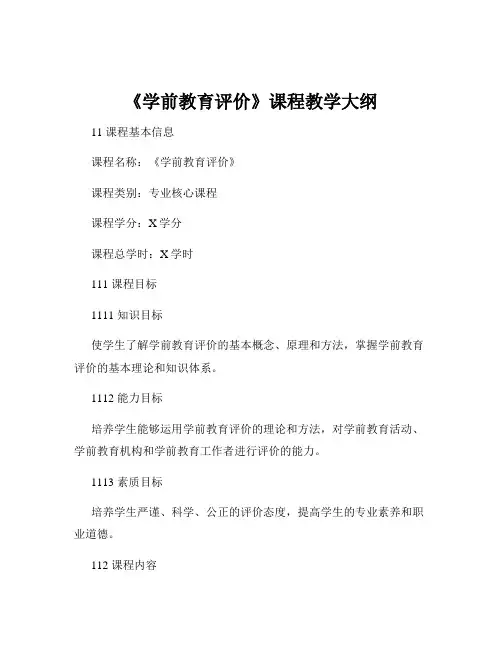 《学前教育评价》课程教学大纲

11 课程基本信息

课程名称：《学前教育评价》

课程类别：专业核心课程

课程学分：X 学分

课程总学时：X 学时

111 课程目标

1111 知识目标

使学生了解学前教育评价的基本概念、原理和方法，掌握学前教育评价的基本理论和知识体系。

1112 能力目标

培养学生能够运用学前教育评价的理论和方法，对学前教育活动、学前教育机构和学前教育工作者进行评价的能力。

1113 素质目标

培养学生严谨、科学、公正的评价态度，提高学生的专业素养和职业道德。

112 课程内容